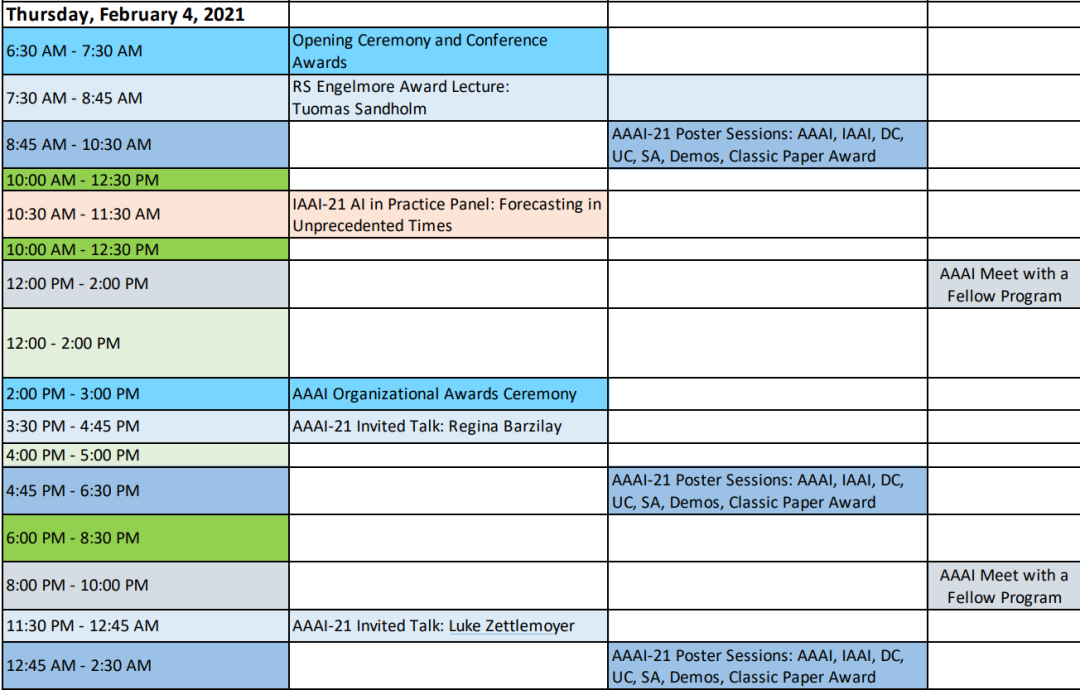 | Thursday, February 4, 2021 | | | |
|---|---|---|---|
| 6:30 AM - 7:30 AM | Opening Ceremony and Conference Awards | | |
| 7:30 AM - 8:45 AM | RS Engelmore Award Lecture: Tuomas Sandholm | | |
| 8:45 AM - 10:30 AM | | AAAI-21 Poster Sessions: AAAI, IAAI, DC, UC, SA, Demos, Classic Paper Award | |
| 10:00 AM - 12:30 PM | | | |
| 10:30 AM - 11:30 AM | IAAI-21 AI in Practice Panel: Forecasting in Unprecedented Times | | |
| 10:00 AM - 12:30 PM | | | |
| 12:00 PM - 2:00 PM | | | AAAI Meet with a Fellow Program |
| 12:00 - 2:00 PM | | | |
| 2:00 PM - 3:00 PM | AAAI Organizational Awards Ceremony | | |
| 3:30 PM - 4:45 PM | AAAI-21 Invited Talk: Regina Barzilay | | |
| 4:00 PM - 5:00 PM | | | |
| 4:45 PM - 6:30 PM | | AAAI-21 Poster Sessions: AAAI, IAAI, DC, UC, SA, Demos, Classic Paper Award | |
| 6:00 PM - 8:30 PM | | | |
| 8:00 PM - 10:00 PM | | | AAAI Meet with a Fellow Program |
| 11:30 PM - 12:45 AM | AAAI-21 Invited Talk: Luke Zettlemoyer | | |
| 12:45 AM - 2:30 AM | | AAAI-21 Poster Sessions: AAAI, IAAI, DC, UC, SA, Demos, Classic Paper Award | |